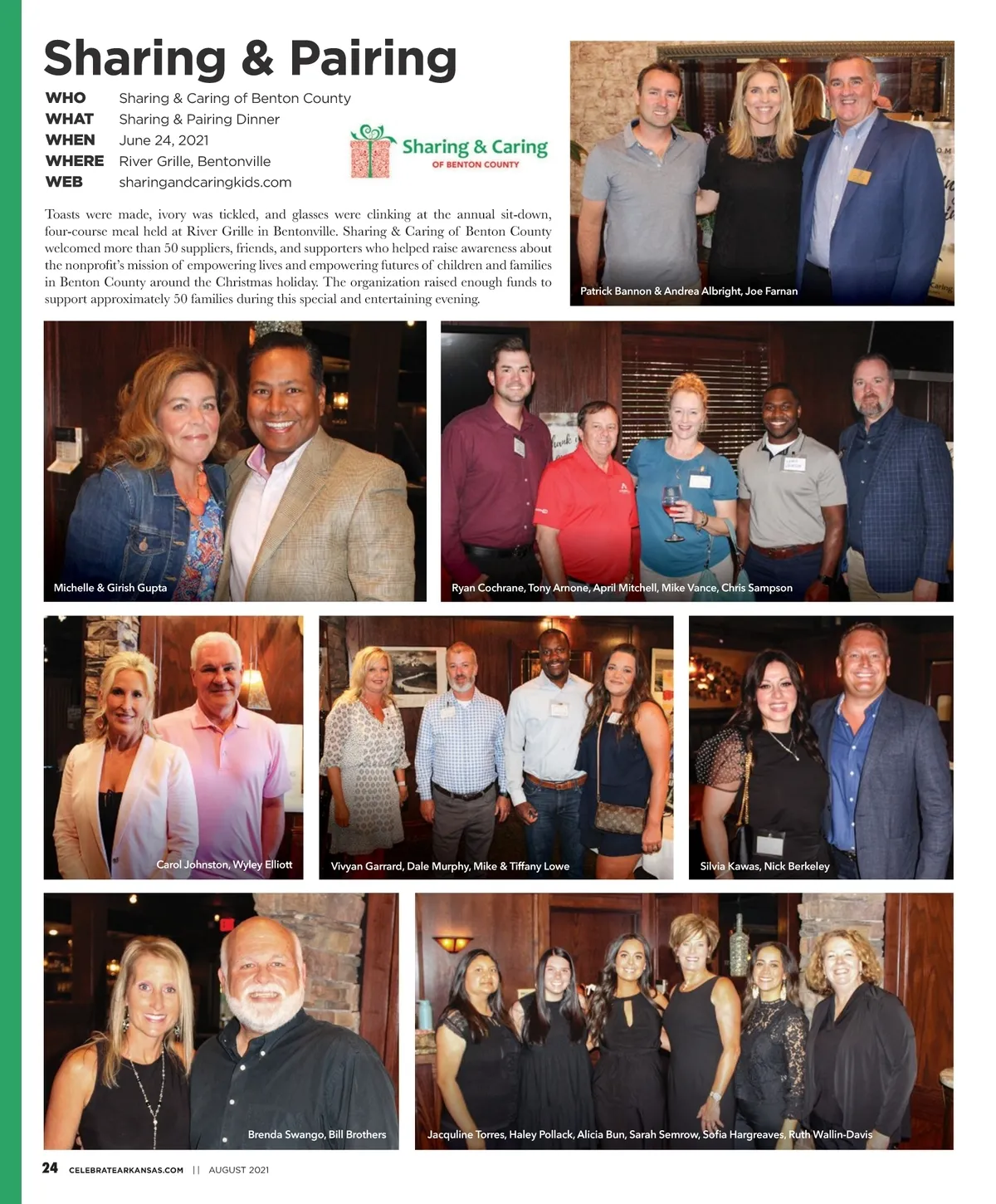 Sharing & Pairing

WHO Sharing & Caring of Benton County
WHAT Sharing & Pairing Dinner
WHEN June 24, 2021
WHERE River Grille, Bentonville
WEB sharingandcaringkids.com

Sharing & Caring
OF BENTON COUNTY

Toasts were made, ivory was tickled, and glasses were clinking at the annual sit-down, four-course meal held at River Grille in Bentonville. Sharing & Caring of Benton County welcomed more than 50 suppliers, friends, and supporters who helped raise awareness about the nonprofit's mission of empowering lives and empowering futures of children and families in Benton County around the Christmas holiday. The organization raised enough funds to support approximately 50 families during this special and entertaining evening.

Patrick Bannon & Andrea Albright, Joe Farnan

Michelle & Girish Gupta

Ryan Cochrane, Tony Arnone, April Mitchell, Mike Vance, Chris Sampson

Carol Johnston, Wyley Elliott

Vivyan Garrard, Dale Murphy, Mike & Tiffany Lowe

Silvia Kawas, Nick Berkeley

Brenda Swango, Bill Brothers

Jacquline Torres, Haley Pollack, Alicia Bun, Sarah Semrow, Sofia Hargreaves, Ruth Wallin-Davis

24 CELEBRATEARKANSAS.COM || AUGUST 2021